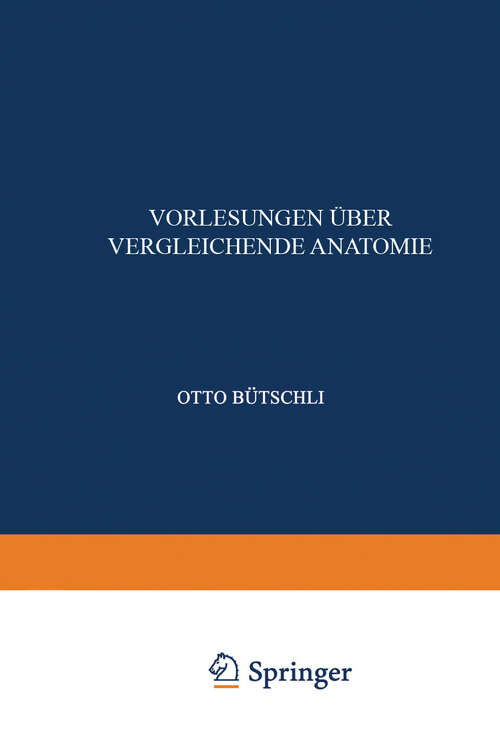 VORLESUNGEN ÜBER VERGLEICHENDE ANATOMIE

OTTO BÜTSCHLI

Springer